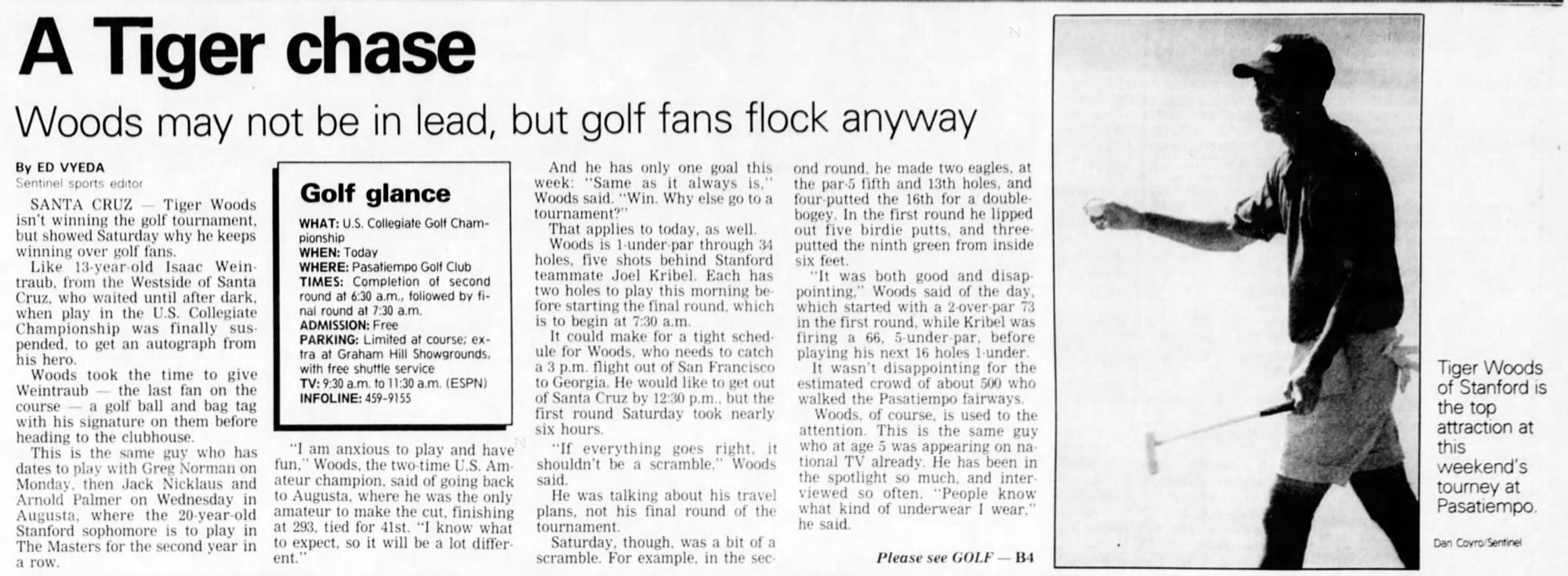 A Tiger chase

Woods may not be in lead, but golf fans flock anyway

By ED VYEDA
Sentinel sports editor

SANTA CRUZ — Tiger Woods isn't winning the golf tournament, but showed Saturday why he keeps winning over golf fans.

Like 13-year-old Isaac Weintraub, from the Westside of Santa Cruz, who waited until after dark, when play in the U.S. Collegiate Championship was finally suspended, to get an autograph from his hero.

Woods took the time to give Weintraub — the last fan on the course — a golf ball and bag tag with his signature on them before heading to the clubhouse.

This is the same guy who has dates to play with Greg Norman on Monday, then Jack Nicklaus and Arnold Palmer on Wednesday in Augusta, where the 20-year-old Stanford sophomore is to play in The Masters for the second year in a row.

Golf glance

WHAT: U.S. Collegiate Golf Championship
WHEN: Today
WHERE: Pasatiempo Golf Club
TIMES: Completion of second round at 6:30 a.m., followed by final round at 7:30 a.m.
ADMISSION: Free
PARKING: Limited at course; extra at Graham Hill Showgrounds, with free shuttle service
TV: 9:30 a.m. to 11:30 a.m. (ESPN)
INFOLINE: 459-9155

"I am anxious to play and have fun," Woods, the two-time U.S. Amateur champion, said of going back to Augusta, where he was the only amateur to make the cut, finishing at 293, tied for 41st. "I know what to expect, so it will be a lot different."

And he has only one goal this week: "Same as it always is," Woods said. "Win. Why else go to a tournament?"

That applies to today, as well.

Woods is 1-under-par through 34 holes, five shots behind Stanford teammate Joel Kribel. Each has two holes to play this morning before starting the final round, which is to begin at 7:30 a.m.

It could make for a tight schedule for Woods, who needs to catch a 3 p.m. flight out of San Francisco to Georgia. He would like to get out of Santa Cruz by 12:30 p.m., but the first round Saturday took nearly six hours.

"If everything goes right, it shouldn't be a scramble," Woods said.

He was talking about his travel plans, not his final round of the tournament.

Saturday, though, was a bit of a scramble. For example, in the second round, he made two eagles, at the par-5 fifth and 13th holes, and four-putted the 16th for a double-bogey. In the first round he lipped out five birdie putts, and three-putted the ninth green from inside six feet.

"It was both good and disappointing," Woods said of the day, which started with a 2-over-par 73 in the first round, while Kribel was firing a 66, 5-under-par, before playing his next 16 holes 1-under.

It wasn't disappointing for the estimated crowd of about 500 who walked the Pasatiempo fairways.

Woods, of course, is used to the attention. This is the same guy who at age 5 was appearing on national TV already. He has been in the spotlight so much, and interviewed so often, "People know what kind of underwear I wear," he said.

Please see GOLF — B4

Tiger Woods of Stanford is the top attraction at this weekend's tourney at Pasatiempo.

Dan Coyro/Sentinel